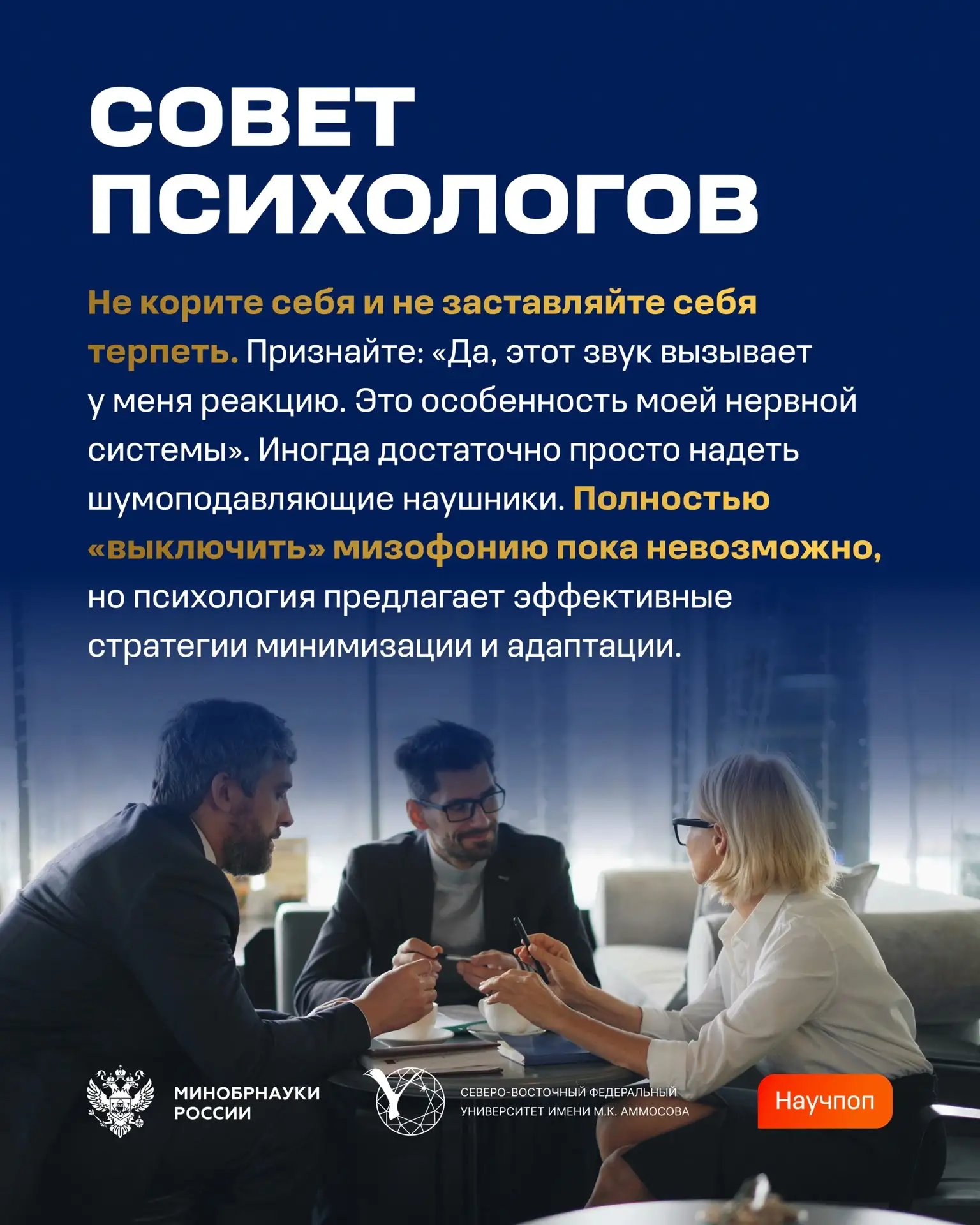 СОВЕТ ПСИХОЛОГОВ

Не корите себя и не заставляйте себя терпеть. Признайте: «Да, этот звук вызывает у меня реакцию. Это особенность моей нервной системы». Иногда достаточно просто надеть шумоподавляющие наушники. Полностью «выключить» мизофонию пока невозможно, но психология предлагает эффективные стратегии минимизации и адаптации.

МИНОБРНАУКИ
РОССИИ

СЕВЕРО-ВОСТОЧНЫЙ ФЕДЕРАЛЬНЫЙ
УНИВЕРСИТЕТ ИМЕНИ М.К. АММОСОВА

Научпоп